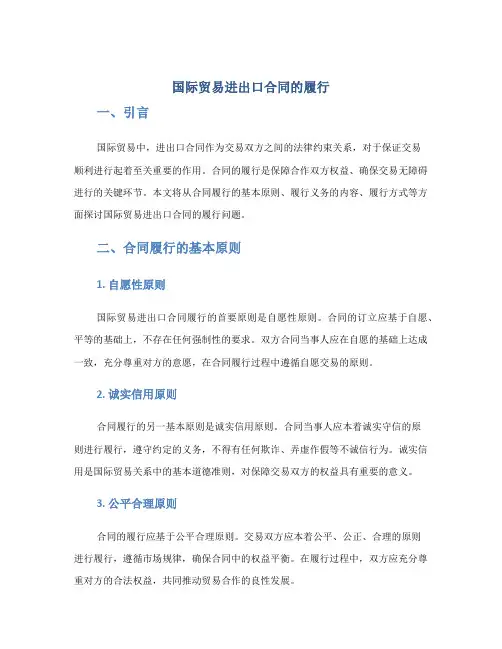 国际贸易进出口合同的履行

一、引言

国际贸易中，进出口合同作为交易双方之间的法律约束关系，对于保证交易顺利进行起着至关重要的作用。合同的履行是保障合作双方权益、确保交易无障碍进行的关键环节。本文将从合同履行的基本原则、履行义务的内容、履行方式等方面探讨国际贸易进出口合同的履行问题。

二、合同履行的基本原则

1. 自愿性原则

国际贸易进出口合同履行的首要原则是自愿性原则。合同的订立应基于自愿、平等的基础上，不存在任何强制性的要求。双方合同当事人应在自愿的基础上达成一致，充分尊重对方的意愿，在合同履行过程中遵循自愿交易的原则。

2. 诚实信用原则

合同履行的另一基本原则是诚实信用原则。合同当事人应本着诚实守信的原则进行履行，遵守约定的义务，不得有任何欺诈、弄虚作假等不诚信行为。诚实信用是国际贸易关系中的基本道德准则，对保障交易双方的权益具有重要的意义。

3. 公平合理原则

合同的履行应基于公平合理原则。交易双方应本着公平、公正、合理的原则进行履行，遵循市场规律，确保合同中的权益平衡。在履行过程中，双方应充分尊重对方的合法权益，共同推动贸易合作的良性发展。